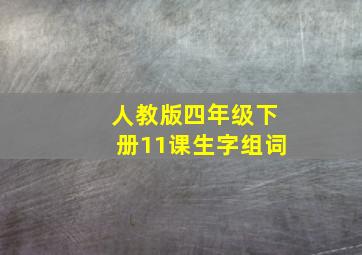 人教版四年级下册11课生字组词